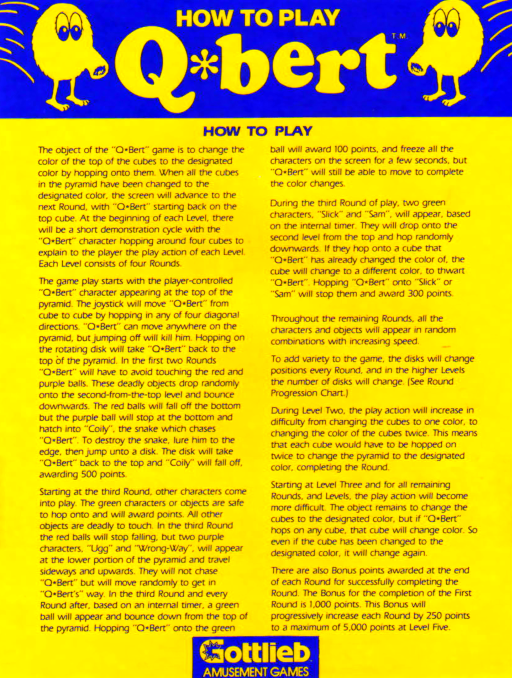 HOW TO PLAY

Q*bert™

HOW TO PLAY

The object of the "Q•Bert" game is to change the color of the top of the cubes to the designated color by hopping onto them. When all the cubes in the pyramid have been changed to the designated color, the screen will advance to the next Round, with "Q•Bert" starting back on the top cube. At the beginning of each Level, there will be a short demonstration cycle with the "Q•Bert" character hopping around four cubes to explain to the player the play action of each Level. Each Level consists of four Rounds.

The game play starts with the player-controlled "Q•Bert" character appearing at the top of the pyramid. The joystick will move "Q•Bert" from cube to cube by hopping in any of four diagonal directions. "Q•Bert" can move anywhere on the pyramid, but jumping off will kill him. Hopping on the rotating disk will take "Q•Bert" back to the top of the pyramid. In the first two Rounds "Q•Bert" will have to avoid touching the red and purple balls. These deadly objects drop randomly onto the second-from-the-top level and bounce downwards. The red balls will fall off the bottom but the purple ball will stop at the bottom and hatch into "Coily", the snake which chases "Q•Bert". To destroy the snake, lure him to the edge, then jump unto a disk. The disk will take "Q•Bert" back to the top and "Coily" will fall off, awarding 500 points.

Starting at the third Round, other characters come into play. The green characters or objects are safe to hop onto and will award points. All other objects are deadly to touch. In the third Round the red balls will stop falling, but two purple characters, "Ugg" and "Wrong-Way", will appear at the lower portion of the pyramid and travel sideways and upwards. They will not chase "Q•Bert" but will move randomly to get in "Q•Bert's" way. In the third Round and every Round after, based on an internal timer, a green ball will appear and bounce down from the top of the pyramid. Hopping "Q•Bert" onto the green ball will award 100 points, and freeze all the characters on the screen for a few seconds, but "Q•Bert" will still be able to move to complete the color changes.

During the third Round of play, two green characters, "Slick" and "Sam", will appear, based on the internal timer. They will drop onto the second level from the top and hop randomly downwards. If they hop onto a cube that "Q•Bert" has already changed the color of, the cube will change to a different color, to thwart "Q•Bert". Hopping "Q•Bert" onto "Slick" or "Sam" will stop them and award 300 points.

Throughout the remaining Rounds, all the characters and objects will appear in random combinations with increasing speed.

To add variety to the game, the disks will change positions every Round, and in the higher Levels the number of disks will change. (See Round Progression Chart.)

During Level Two, the play action will increase in difficulty from changing the cubes to one color, to changing the color of the cubes twice. This means that each cube would have to be hopped on twice to change the pyramid to the designated color, completing the Round.

Starting at Level Three and for all remaining Rounds, and Levels, the play action will become more difficult. The object remains to change the cubes to the designated color, but if "Q•Bert" hops on any cube, that cube will change color. So even if the cube has been changed to the designated color, it will change again.

There are also Bonus points awarded at the end of each Round for successfully completing the Round. The Bonus for the completion of the First Round is 1,000 points. This Bonus will progressively increase each Round by 250 points to a maximum of 5,000 points at Level Five.

Gottlieb
AMUSEMENT GAMES